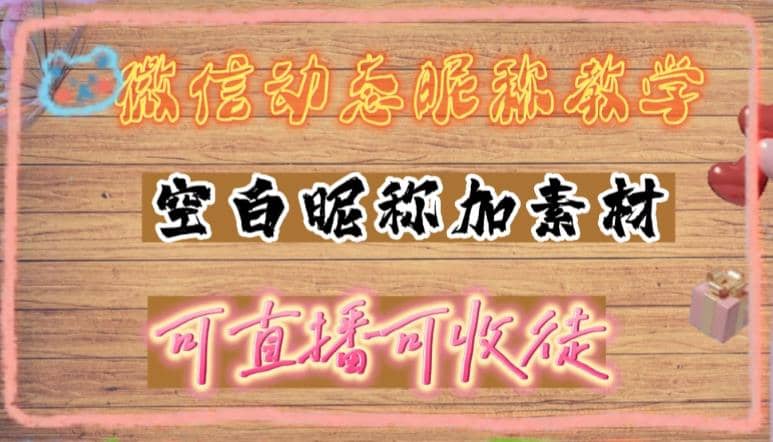 微信动态昵称教学

空白昵称加素材

可直播可收徒